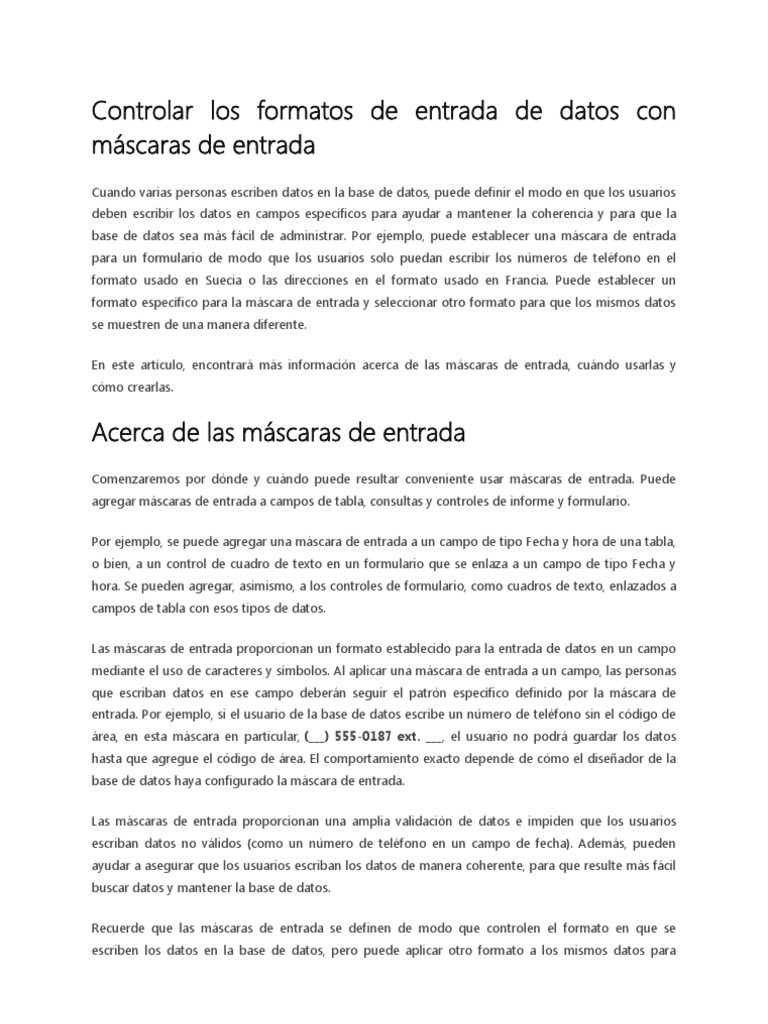 Controlar los formatos de entrada de datos con máscaras de entrada

Cuando varias personas escriben datos en la base de datos, puede definir el modo en que los usuarios deben escribir los datos en campos específicos para ayudar a mantener la coherencia y para que la base de datos sea más fácil de administrar. Por ejemplo, puede establecer una máscara de entrada para un formulario de modo que los usuarios solo puedan escribir los números de teléfono en el formato usado en Suecia o las direcciones en el formato usado en Francia. Puede establecer un formato específico para la máscara de entrada y seleccionar otro formato para que los mismos datos se muestren de una manera diferente.

En este artículo, encontrará más información acerca de las máscaras de entrada, cuándo usarlas y cómo crearlas.

Acerca de las máscaras de entrada

Comenzaremos por dónde y cuándo puede resultar conveniente usar máscaras de entrada. Puede agregar máscaras de entrada a campos de tabla, consultas y controles de informe y formulario.

Por ejemplo, se puede agregar una máscara de entrada a un campo de tipo Fecha y hora de una tabla, o bien, a un control de cuadro de texto en un formulario que se enlaza a un campo de tipo Fecha y hora. Se pueden agregar, asimismo, a los controles de formulario, como cuadros de texto, enlazados a campos de tabla con esos tipos de datos.

Las máscaras de entrada proporcionan un formato establecido para la entrada de datos en un campo mediante el uso de caracteres y símbolos. Al aplicar una máscara de entrada a un campo, las personas que escriban datos en ese campo deberán seguir el patrón específico definido por la máscara de entrada. Por ejemplo, si el usuario de la base de datos escribe un número de teléfono sin el código de área, en esta máscara en particular, (___) 555-0187 ext. ___, el usuario no podrá guardar los datos hasta que agregue el código de área. El comportamiento exacto depende de cómo el diseñador de la base de datos haya configurado la máscara de entrada.

Las máscaras de entrada proporcionan una amplia validación de datos e impiden que los usuarios escriban datos no válidos (como un número de teléfono en un campo de fecha). Además, pueden ayudar a asegurar que los usuarios escriban los datos de manera coherente, para que resulte más fácil buscar datos y mantener la base de datos.

Recuerde que las máscaras de entrada se definen de modo que controlen el formato en que se escriben los datos en la base de datos, pero puede aplicar otro formato a los mismos datos para